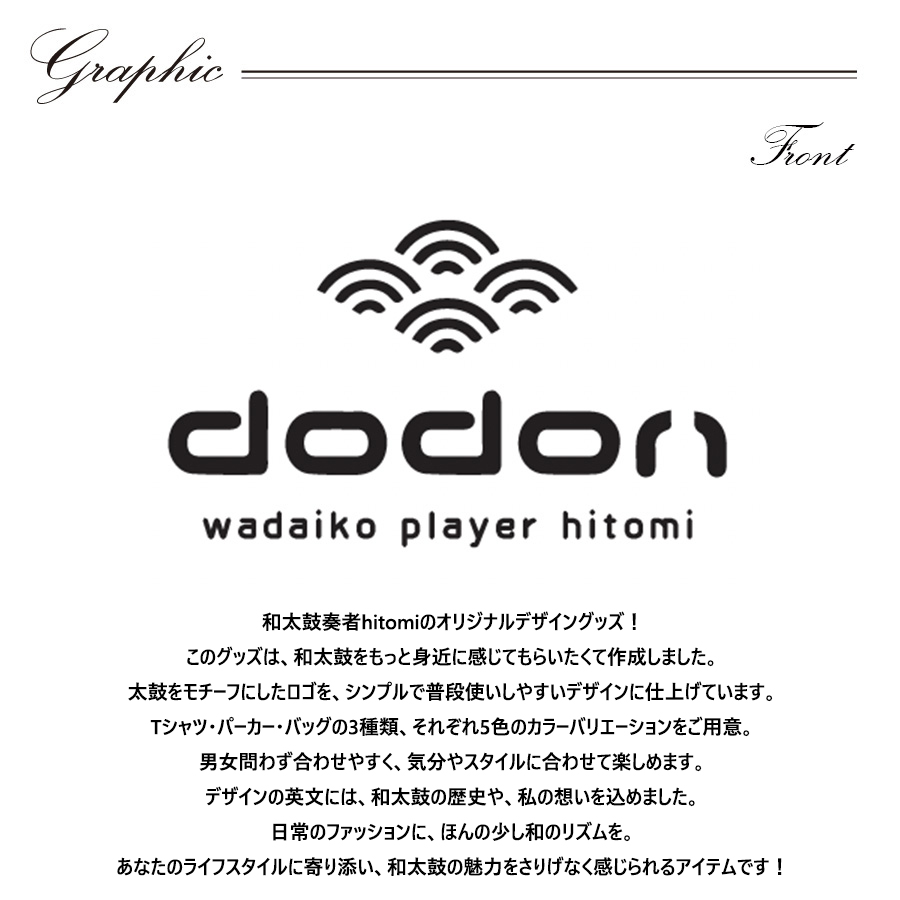 Graphic

Front

dodon
wadaiko player hitomi

和太鼓奏者hitomiのオリジナルデザイングッズ！
このグッズは、和太鼓をもっと身近に感じてもらいたくて作成しました。
太鼓をモチーフにしたロゴを、シンプルで普段使いしやすいデザインに仕上げています。
Tシャツ・パーカー・バッグの3種類、それぞれ5色のカラーバリエーションをご用意。
男女問わず合わせやすく、気分やスタイルに合わせて楽しめます。
デザインの英文には、和太鼓の歴史や、私の想いを込めました。
日常のファッションに、ほんの少し和のリズムを。
あなたのライフスタイルに寄り添い、和太鼓の魅力をさりげなく感じられるアイテムです！